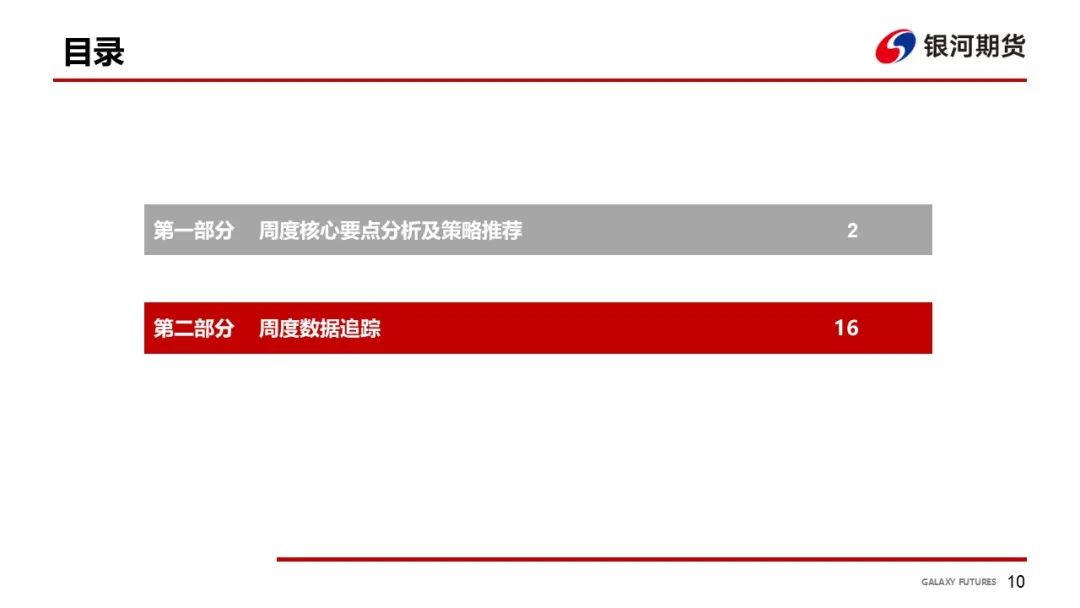 目录

银河期货

第一部分 周度核心要点分析及策略推荐 2

第二部分 周度数据追踪 16

GALAXY FUTURES 10